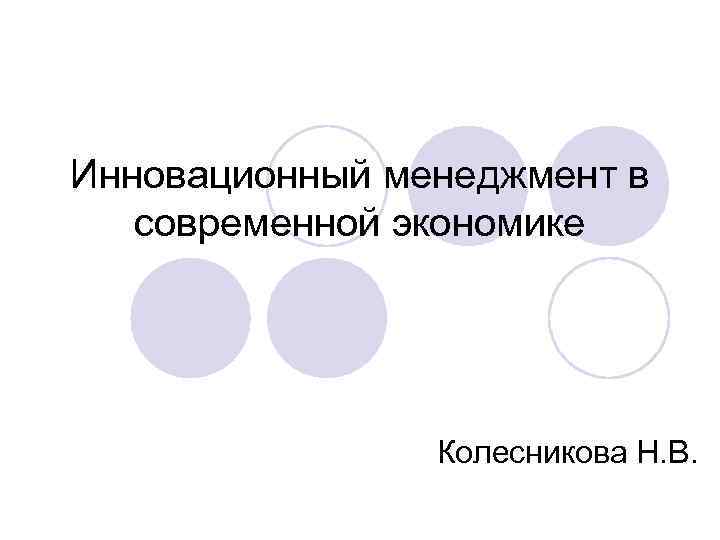 Инновационный менеджмент в современной экономике

Колесникова Н.В.